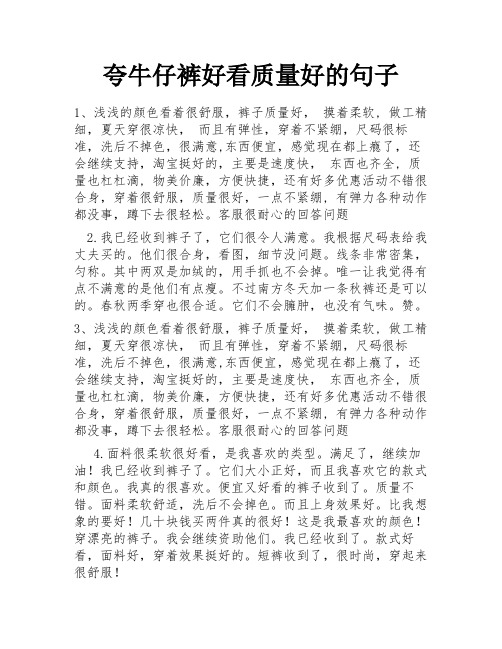 夸牛仔裤好看质量好的句子

1、浅浅的颜色看着很舒服，裤子质量好， 摸着柔软，做工精细，夏天穿很凉快， 而且有弹性，穿着不紧绷，尺码很标准，洗后不掉色，很满意,东西便宜，感觉现在都上瘾了，还会继续支持，淘宝挺好的，主要是速度快， 东西也齐全，质量也杠杠滴，物美价廉，方便快捷，还有好多优惠活动不错很合身，穿着很舒服，质量很好，一点不紧绷，有弹力各种动作都没事，蹲下去很轻松。客服很耐心的回答问题

2.我已经收到裤子了，它们很令人满意。我根据尺码表给我丈夫买的。他们很合身，看图，细节没问题。线条非常密集，匀称。其中两双是加绒的，用手抓也不会掉。唯一让我觉得有点不满意的是他们有点瘦。不过南方冬天加一条秋裤还是可以的。春秋两季穿也很合适。它们不会臃肿，也没有气味。赞。

3、浅浅的颜色看着很舒服，裤子质量好， 摸着柔软，做工精细，夏天穿很凉快， 而且有弹性，穿着不紧绷，尺码很标准，洗后不掉色，很满意,东西便宜，感觉现在都上瘾了，还会继续支持，淘宝挺好的，主要是速度快， 东西也齐全，质量也杠杠滴，物美价廉，方便快捷，还有好多优惠活动不错很合身，穿着很舒服，质量很好，一点不紧绷，有弹力各种动作都没事，蹲下去很轻松。客服很耐心的回答问题

4.面料很柔软很好看，是我喜欢的类型。满足了，继续加油！我已经收到裤子了。它们大小正好，而且我喜欢它的款式和颜色。我真的很喜欢。便宜又好看的裤子收到了。质量不错。面料柔软舒适，洗后不会掉色。而且上身效果好。比我想象的要好！几十块钱买两件真的很好！这是我最喜欢的颜色！穿漂亮的裤子。我会继续资助他们。我已经收到了。款式好看，面料好，穿着效果挺好的。短裤收到了，很时尚，穿起来很舒服！